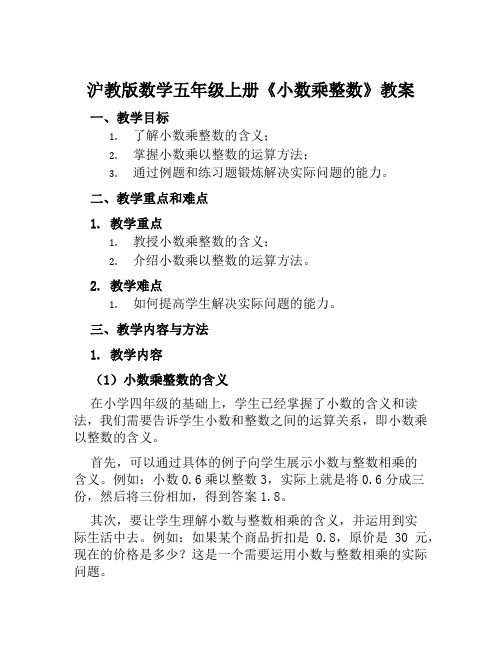 沪教版数学五年级上册《小数乘整数》教案

一、教学目标

1. 了解小数乘整数的含义；
2. 掌握小数乘以整数的运算方法；
3. 通过例题和练习题锻炼解决实际问题的能力。

二、教学重点和难点

1. 教学重点

1. 教授小数乘整数的含义；
2. 介绍小数乘以整数的运算方法。

2. 教学难点

1. 如何提高学生解决实际问题的能力。

三、教学内容与方法

1. 教学内容

（1）小数乘整数的含义

在小学四年级的基础上，学生已经掌握了小数的含义和读法，我们需要告诉学生小数和整数之间的运算关系，即小数乘以整数的含义。

首先，可以通过具体的例子向学生展示小数与整数相乘的含义。例如：小数 0.6 乘以整数 3，实际上就是将 0.6 分成三份，然后将三份相加，得到答案 1.8。

其次，要让学生理解小数与整数相乘的含义，并运用到实际生活中去。例如：如果某个商品折扣是 0.8，原价是 30 元，现在的价格是多少？这是一个需要运用小数与整数相乘的实际问题。